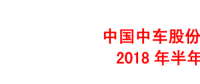 中国中车股份
2018 年半年